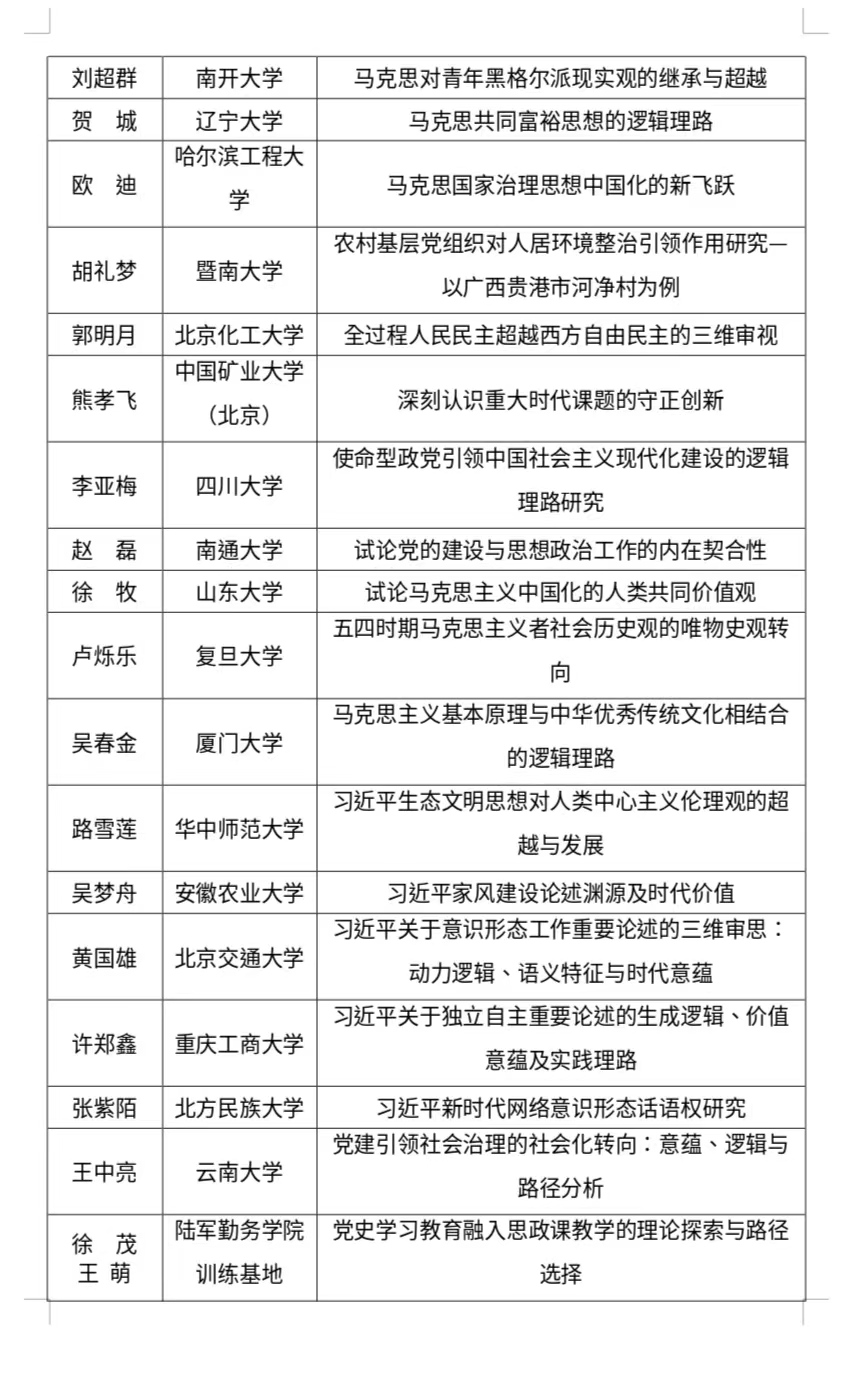 | 刘超群 | 南开大学 | 马克思对青年黑格尔派现实观的继承与超越 |
|---|---|---|
| 贺　城 | 辽宁大学 | 马克思共同富裕思想的逻辑理路 |
| 欧　迪 | 哈尔滨工程大学 | 马克思国家治理思想中国化的新飞跃 |
| 胡礼梦 | 暨南大学 | 农村基层党组织对人居环境整治引领作用研究—以广西贵港市河净村为例 |
| 郭明月 | 北京化工大学 | 全过程人民民主超越西方自由民主的三维审视 |
| 熊孝飞 | 中国矿业大学（北京） | 深刻认识重大时代课题的守正创新 |
| 李亚梅 | 四川大学 | 使命型政党引领中国社会主义现代化建设的逻辑理路研究 |
| 赵　磊 | 南通大学 | 试论党的建设与思想政治工作的内在契合性 |
| 徐　牧 | 山东大学 | 试论马克思主义中国化的人类共同价值观 |
| 卢烁乐 | 复旦大学 | 五四时期马克思主义者社会历史观的唯物史观转向 |
| 吴春金 | 厦门大学 | 马克思主义基本原理与中华优秀传统文化相结合的逻辑理路 |
| 路雪莲 | 华中师范大学 | 习近平生态文明思想对人类中心主义伦理观的超越与发展 |
| 吴梦舟 | 安徽农业大学 | 习近平家风建设论述渊源及时代价值 |
| 黄国雄 | 北京交通大学 | 习近平关于意识形态工作重要论述的三维审思：动力逻辑、语义特征与时代意蕴 |
| 许郑鑫 | 重庆工商大学 | 习近平关于独立自主重要论述的生成逻辑、价值意蕴及实践理路 |
| 张紫陌 | 北方民族大学 | 习近平新时代网络意识形态话语权研究 |
| 王中亮 | 云南大学 | 党建引领社会治理的社会化转向：意蕴、逻辑与路径分析 |
| 徐　茂 王　萌 | 陆军勤务学院训练基地 | 党史学习教育融入思政课教学的理论探索与路径选择 |